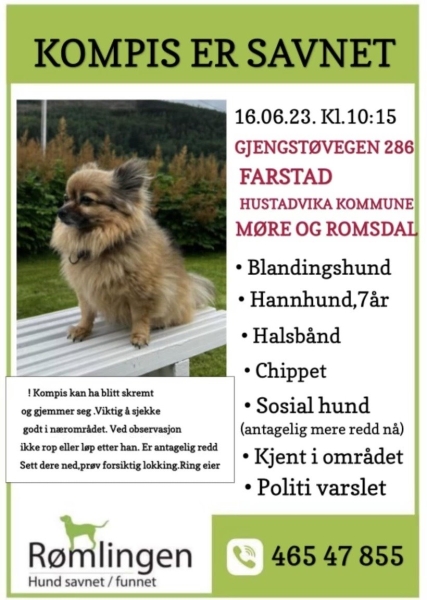 KOMPIS ER SAVNET

16.06.23. Kl.10:15
GJENGSTØVEGEN 286
FARSTAD
HUSTADVIKA KOMMUNE
MØRE OG ROMSDAL

• Blandingshund
• Hannhund,7år
• Halsbånd
• Chippet
• Sosial hund
(antagelig mere redd nå)
• Kjent i området
• Politi varslet

! Kompis kan ha blitt skremt og gjemmer seg .Viktig å sjekke godt i nærområdet. Ved observasjon ikke rop eller løp etter han. Er antagelig redd Sett dere ned,prøv forsiktig lokking.Ring eier

Rømlingen
Hund savnet / funnet

465 47 855